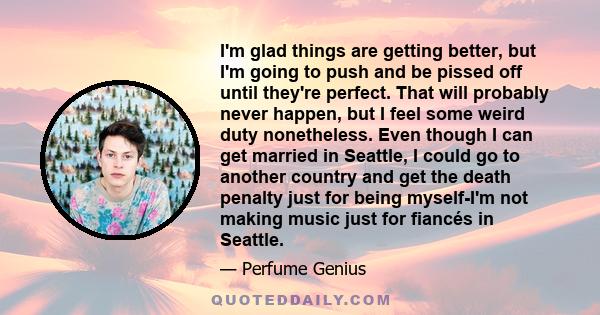 I'm glad things are getting better, but I'm going to push and be pissed off until they're perfect. That will probably never happen, but I feel some weird duty nonetheless. Even though I can get married in Seattle, I could go to another country and get the death penalty just for being myself-I'm not making music just for fiancés in Seattle.

— Perfume Genius

QUOTEDDAILY.COM